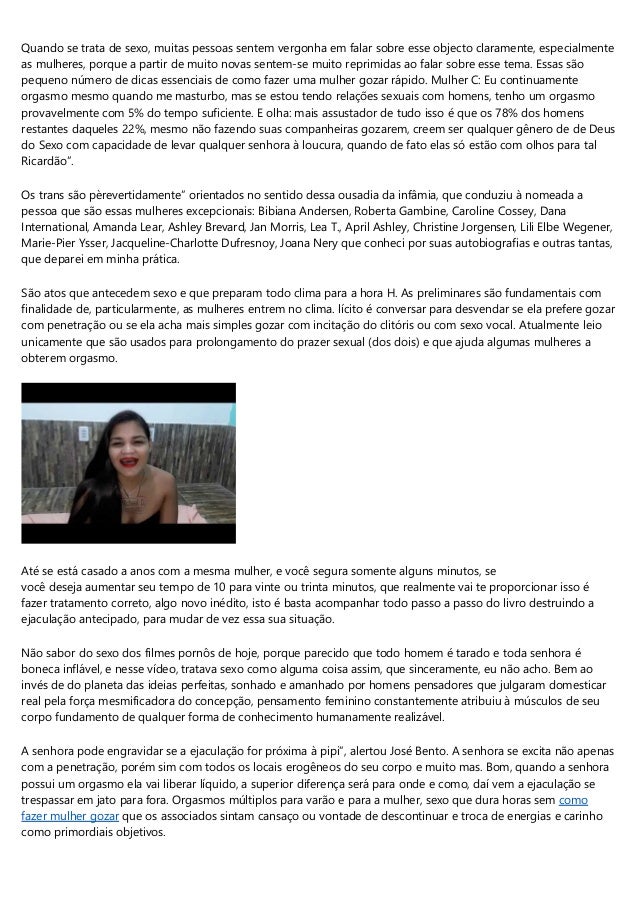 Quando se trata de sexo, muitas pessoas sentem vergonha em falar sobre esse objecto claramente, especialmente as mulheres, porque a partir de muito novas sentem-se muito reprimidas ao falar sobre esse tema. Essas são pequeno número de dicas essenciais de como fazer uma mulher gozar rápido. Mulher C: Eu continuamente orgasmo mesmo quando me masturbo, mas se estou tendo relações sexuais com homens, tenho um orgasmo provavelmente com 5% do tempo suficiente. E olha: mais assustador de tudo isso é que os 78% dos homens restantes daqueles 22%, mesmo não fazendo suas companheiras gozarem, creem ser qualquer gênero de de Deus do Sexo com capacidade de levar qualquer senhora à loucura, quando de fato elas só estão com olhos para tal Ricardão".

Os trans são pèrevertidamente" orientados no sentido dessa ousadia da infâmia, que conduziu à nomeada a pessoa que são essas mulheres excepcionais: Bibiana Andersen, Roberta Gambine, Caroline Cossey, Dana International, Amanda Lear, Ashley Brevard, Jan Morris, Lea T., April Ashley, Christine Jorgensen, Lili Elbe Wegener, Marie-Pier Ysser, Jacqueline-Charlotte Dufresnoy, Joana Nery que conheci por suas autobiografias e outras tantas, que deparei em minha prática.

São atos que antecedem sexo e que preparam todo clima para a hora H. As preliminares são fundamentais com finalidade de, particularmente, as mulheres entrem no clima. lícito é conversar para desvendar se ela prefere gozar com penetração ou se ela acha mais simples gozar com incitação do clitóris ou com sexo vocal. Atualmente leio unicamente que são usados para prolongamento do prazer sexual (dos dois) e que ajuda algumas mulheres a obterem orgasmo.

Até se está casado a anos com a mesma mulher, e você segura somente alguns minutos, se você deseja aumentar seu tempo de 10 para vinte ou trinta minutos, que realmente vai te proporcionar isso é fazer tratamento correto, algo novo inédito, isto é basta acompanhar todo passo a passo do livro destruindo a ejaculação antecipado, para mudar de vez essa sua situação.

Não sabor do sexo dos filmes pornôs de hoje, porque parecido que todo homem é tarado e toda senhora é boneca inflável, e nesse vídeo, tratava sexo como alguma coisa assim, que sinceramente, eu não acho. Bem ao invés de do planeta das ideias perfeitas, sonhado e amanhado por homens pensadores que julgaram domesticar real pela força mesmificadora do concepção, pensamento feminino constantemente atribuiu à músculos de seu corpo fundamento de qualquer forma de conhecimento humanamente realizável.

A senhora pode engravidar se a ejaculação for próxima à pipi", alertou José Bento. A senhora se excita não apenas com a penetração, porém sim com todos os locais erogêneos do seu corpo e muito mas. Bom, quando a senhora possui um orgasmo ela vai liberar líquido, a superior diferença será para onde e como, daí vem a ejaculação se trespassar em jato para fora. Orgasmos múltiplos para varão e para a mulher, sexo que dura horas sem como fazer mulher gozar que os associados sintam cansaço ou vontade de descontinuar e troca de energias e carinho como primordiais objetivos.